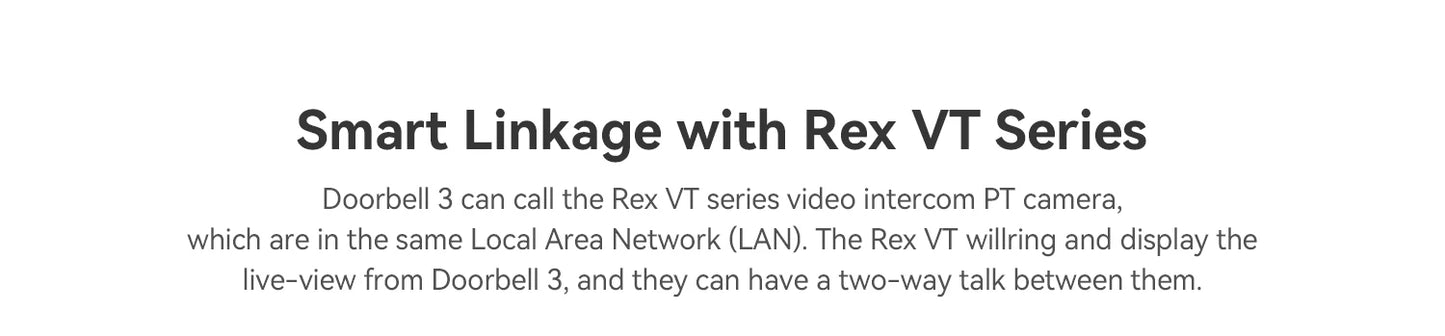 Smart Linkage with Rex VT Series

Doorbell 3 can call the Rex VT series video intercom PT camera, which are in the same Local Area Network (LAN). The Rex VT willring and display the live-view from Doorbell 3, and they can have a two-way talk between them.